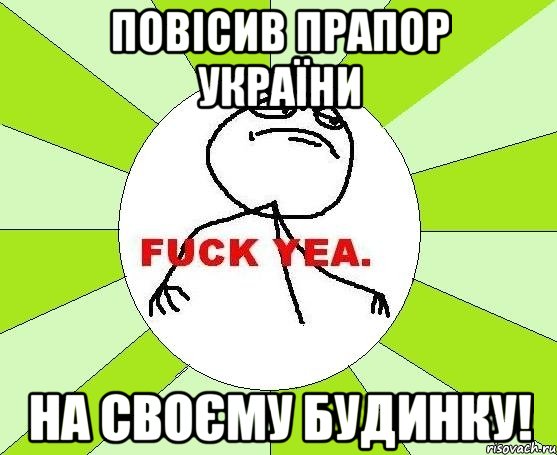 ПОВІСИВ ПРАПОР УКРАЇНИ

FUCK YEA.

НА СВОЄМУ БУДИНКУ!

risovach.ru